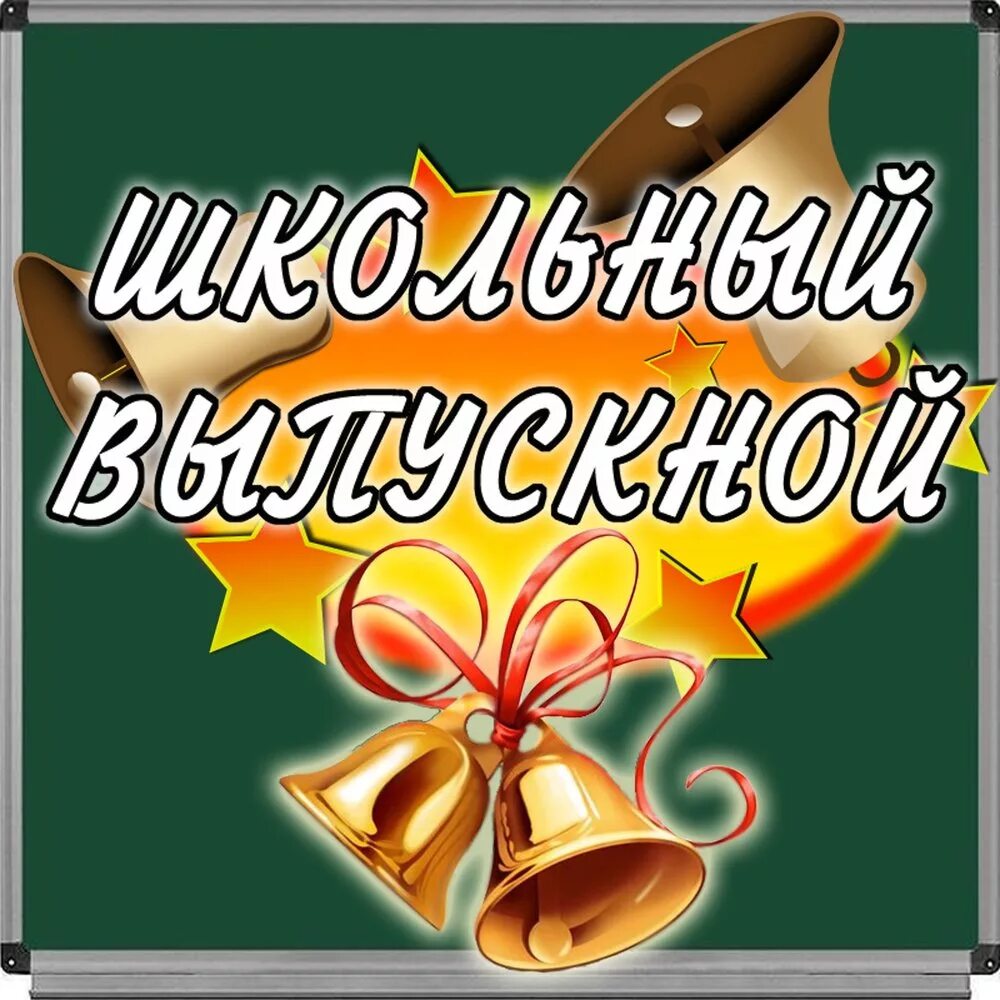 ШКОЛЬНЫЙ ВЫПУСКНОЙ